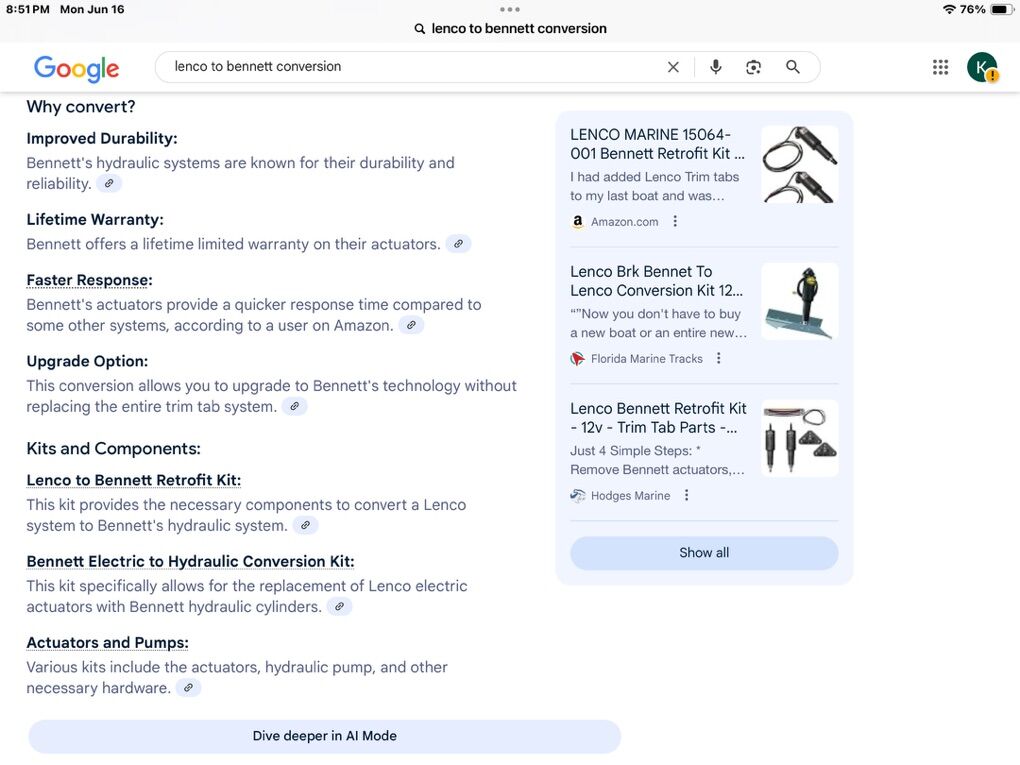 8:51 PM Mon Jun 16

76%

lenco to bennett conversion

Google

lenco to bennett conversion

K

Why convert?

Improved Durability:
Bennett's hydraulic systems are known for their durability and reliability.

Lifetime Warranty:
Bennett offers a lifetime limited warranty on their actuators.

Faster Response:
Bennett's actuators provide a quicker response time compared to some other systems, according to a user on Amazon.

Upgrade Option:
This conversion allows you to upgrade to Bennett's technology without replacing the entire trim tab system.

Kits and Components:

Lenco to Bennett Retrofit Kit:
This kit provides the necessary components to convert a Lenco system to Bennett's hydraulic system.

Bennett Electric to Hydraulic Conversion Kit:
This kit specifically allows for the replacement of Lenco electric actuators with Bennett hydraulic cylinders.

Actuators and Pumps:
Various kits include the actuators, hydraulic pump, and other necessary hardware.

Dive deeper in AI Mode

LENCO MARINE 15064-001 Bennett Retrofit Kit ...
I had added Lenco Trim tabs to my last boat and was...
Amazon.com

Lenco Brk Bennet To Lenco Conversion Kit 12...
""Now you don't have to buy a new boat or an entire new...
Florida Marine Tracks

Lenco Bennett Retrofit Kit - 12v - Trim Tab Parts -...
Just 4 Simple Steps: * Remove Bennett actuators,...
Hodges Marine

Show all